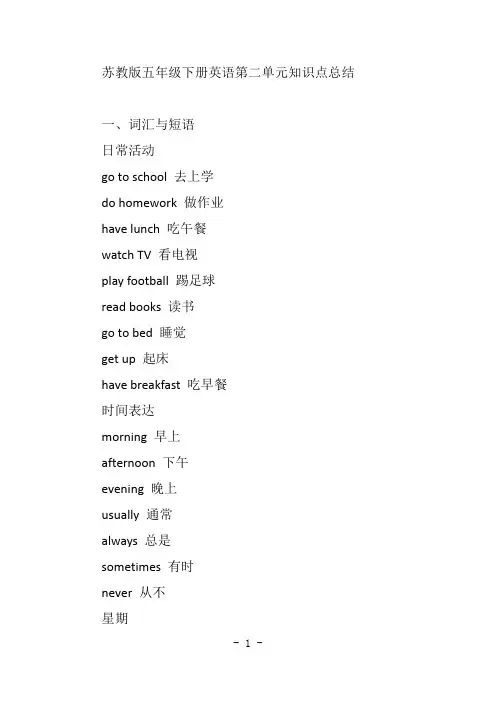 苏教版五年级下册英语第二单元知识点总结

一、词汇与短语

日常活动

go to school 去上学

do homework 做作业

have lunch 吃午餐

watch TV 看电视

play football 踢足球

read books 读书

go to bed 睡觉

get up 起床

have breakfast 吃早餐

时间表达

morning 早上

afternoon 下午

evening 晚上

usually 通常

always 总是

sometimes 有时

never 从不

星期

- 1 -